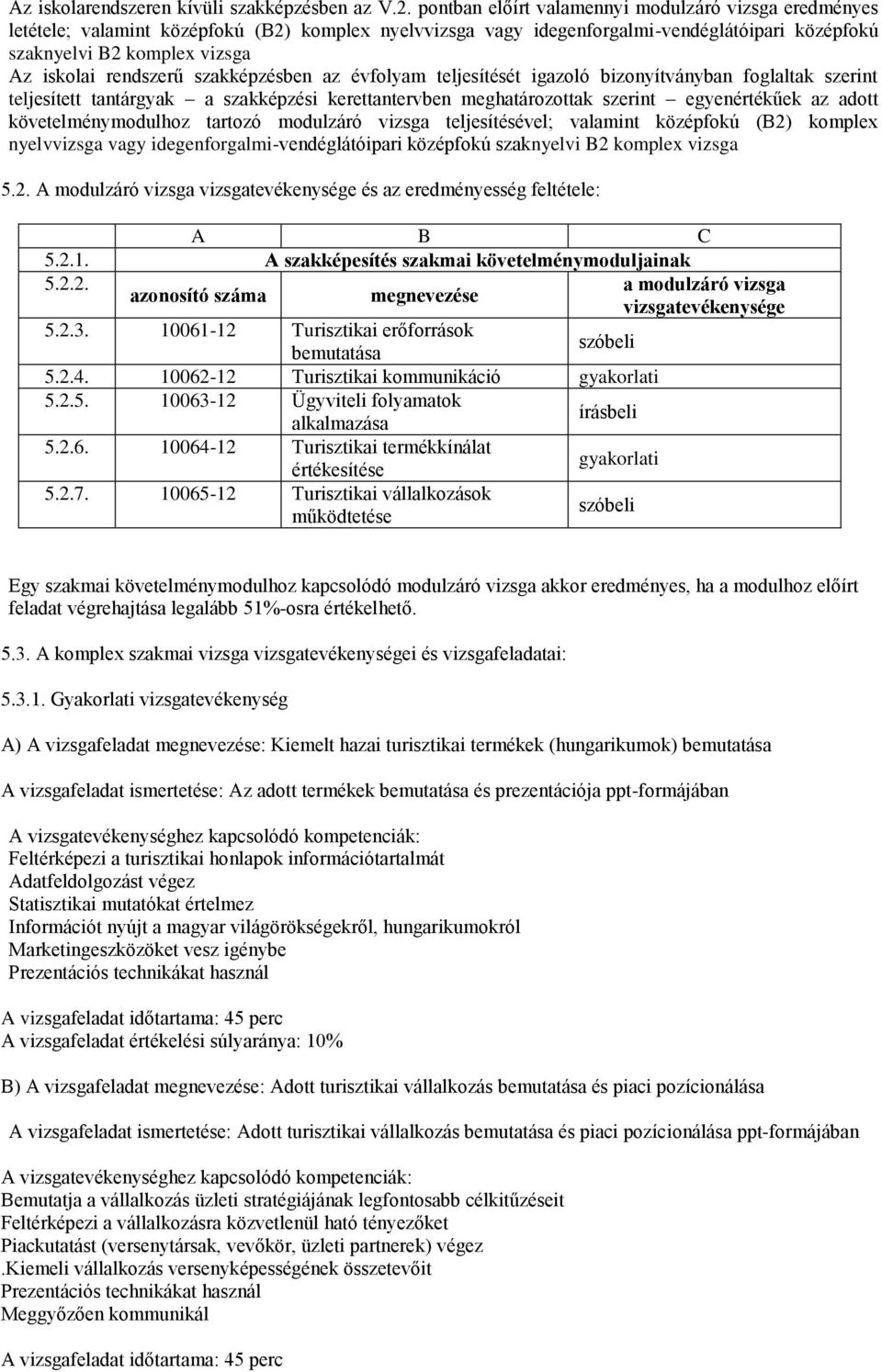 Az iskolarendszeren kívüli szakképzésben az V.2. pontban előírt valamennyi modulzáró vizsga eredményes letétele; valamint középfokú (B2) komplex nyelvvizsga vagy idegenforgalmi-vendéglátóipari középfokú szaknyelvi B2 komplex vizsga
Az iskolai rendszerű szakképzésben az évfolyam teljesítését igazoló bizonyítványban foglaltak szerint teljesített tantárgyak – a szakképzési kerettantervben meghatározottak szerint – egyenértékűek az adott követelménymodulhoz tartozó modulzáró vizsga teljesítésével; valamint középfokú (B2) komplex nyelvvizsga vagy idegenforgalmi-vendéglátóipari középfokú szaknyelvi B2 komplex vizsga

5.2. A modulzáró vizsga vizsgatevékenysége és az eredményesség feltétele:

| | A | B | C |
|---|---|---|---|
| 5.2.1. | A szakképesítés szakmai követelménymoduljainak | | |
| 5.2.2. | azonosító száma | megnevezése | a modulzáró vizsga vizsgatevékenysége |
| 5.2.3. | 10061-12 | Turisztikai erőforrások bemutatása | szóbeli |
| 5.2.4. | 10062-12 | Turisztikai kommunikáció | gyakorlati |
| 5.2.5. | 10063-12 | Ügyviteli folyamatok alkalmazása | írásbeli |
| 5.2.6. | 10064-12 | Turisztikai termékkínálat értékesítése | gyakorlati |
| 5.2.7. | 10065-12 | Turisztikai vállalkozások működtetése | szóbeli |

Egy szakmai követelménymodulhoz kapcsolódó modulzáró vizsga akkor eredményes, ha a modulhoz előírt feladat végrehajtása legalább 51%-osra értékelhető.

5.3. A komplex szakmai vizsga vizsgatevékenységei és vizsgafeladatai:

5.3.1. Gyakorlati vizsgatevékenység

A) A vizsgafeladat megnevezése: Kiemelt hazai turisztikai termékek (hungarikumok) bemutatása

A vizsgafeladat ismertetése: Az adott termékek bemutatása és prezentációja ppt-formájában

A vizsgatevékenységhez kapcsolódó kompetenciák:
Feltérképezi a turisztikai honlapok információtartalmát
Adatfeldolgozást végez
Statisztikai mutatókat értelmez
Információt nyújt a magyar világörökségekről, hungarikumokról
Marketingeszközöket vesz igénybe
Prezentációs technikákat használ

A vizsgafeladat időtartama: 45 perc
A vizsgafeladat értékelési súlyaránya: 10%

B) A vizsgafeladat megnevezése: Adott turisztikai vállalkozás bemutatása és piaci pozícionálása

A vizsgafeladat ismertetése: Adott turisztikai vállalkozás bemutatása és piaci pozícionálása ppt-formájában

A vizsgatevékenységhez kapcsolódó kompetenciák:
Bemutatja a vállalkozás üzleti stratégiájának legfontosabb célkitűzéseit
Feltérképezi a vállalkozásra közvetlenül ható tényezőket
Piackutatást (versenytársak, vevőkör, üzleti partnerek) végez
.Kiemeli vállalkozás versenyképességének összetevőit
Prezentációs technikákat használ
Meggyőzően kommunikál

A vizsgafeladat időtartama: 45 perc